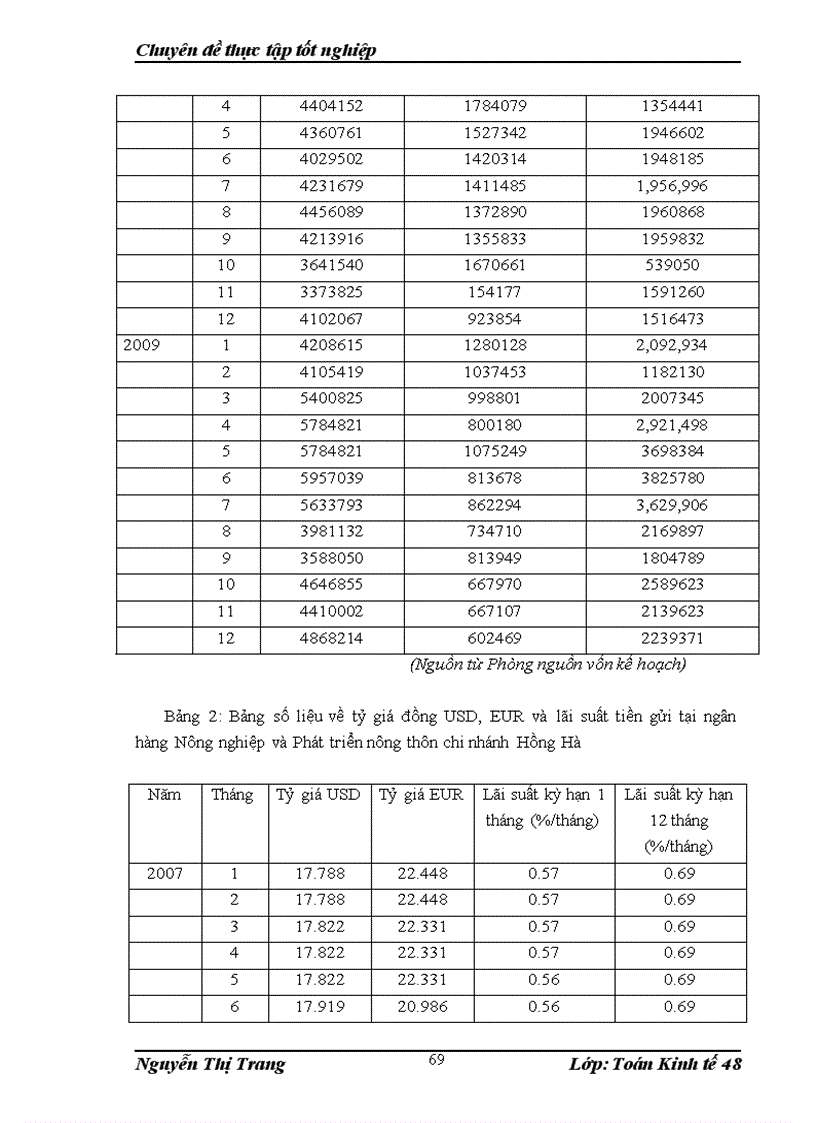 Chuyên đề thực tập tốt nghiệp

| | | | | |
|---|---|---|---|---|
| | 4 | 4404152 | 1784079 | 1354441 |
| | 5 | 4360761 | 1527342 | 1946602 |
| | 6 | 4029502 | 1420314 | 1948185 |
| | 7 | 4231679 | 1411485 | 1,956,996 |
| | 8 | 4456089 | 1372890 | 1960868 |
| | 9 | 4213916 | 1355833 | 1959832 |
| | 10 | 3641540 | 1670661 | 539050 |
| | 11 | 3373825 | 154177 | 1591260 |
| | 12 | 4102067 | 923854 | 1516473 |
| 2009 | 1 | 4208615 | 1280128 | 2,092,934 |
| | 2 | 4105419 | 1037453 | 1182130 |
| | 3 | 5400825 | 998801 | 2007345 |
| | 4 | 5784821 | 800180 | 2,921,498 |
| | 5 | 5784821 | 1075249 | 3698384 |
| | 6 | 5957039 | 813678 | 3825780 |
| | 7 | 5633793 | 862294 | 3,629,906 |
| | 8 | 3981132 | 734710 | 2169897 |
| | 9 | 3588050 | 813949 | 1804789 |
| | 10 | 4646855 | 667970 | 2589623 |
| | 11 | 4410002 | 667107 | 2139623 |
| | 12 | 4868214 | 602469 | 2239371 |

(Nguồn từ Phòng nguồn vốn kế hoạch)

Bảng 2: Bảng số liệu về tỷ giá đồng USD, EUR và lãi suất tiền gửi tại ngân hàng Nông nghiệp và Phát triển nông thôn chi nhánh Hồng Hà

| Năm | Tháng | Tỷ giá USD | Tỷ giá EUR | Lãi suất kỳ hạn 1 tháng (%/tháng) | Lãi suất kỳ hạn 12 tháng (%/tháng) |
|---|---|---|---|---|---|
| 2007 | 1 | 17.788 | 22.448 | 0.57 | 0.69 |
| | 2 | 17.788 | 22.448 | 0.57 | 0.69 |
| | 3 | 17.822 | 22.331 | 0.57 | 0.69 |
| | 4 | 17.822 | 22.331 | 0.57 | 0.69 |
| | 5 | 17.822 | 22.331 | 0.56 | 0.69 |
| | 6 | 17.919 | 20.986 | 0.56 | 0.69 |

Nguyễn Thị Trang 69 Lớp: Toán Kinh tế 48